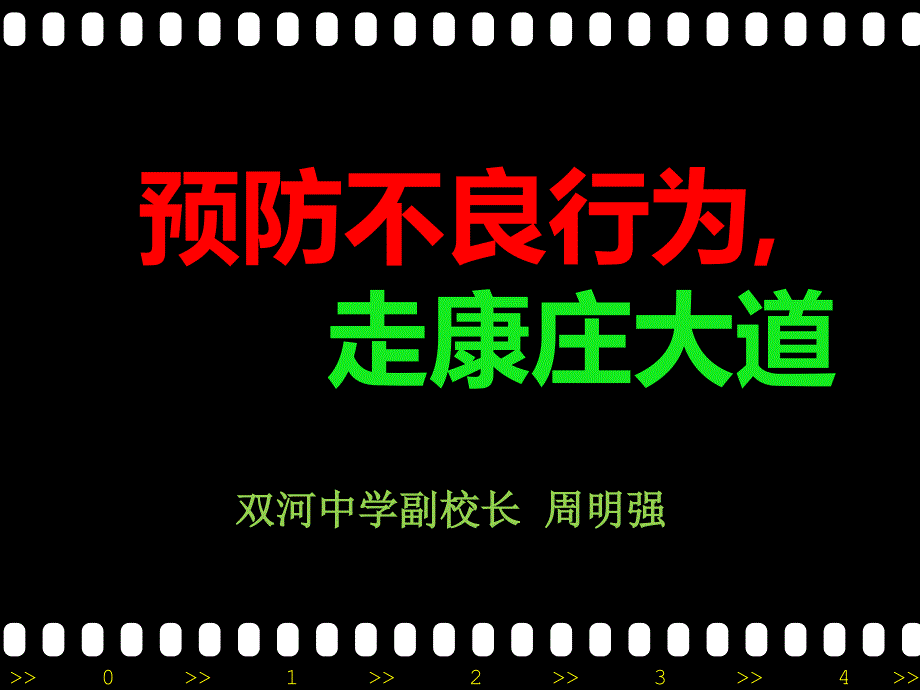 预防不良行为,
走康庄大道

双河中学副校长 周明强

>> 0 >> 1 >> 2 >> 3 >> 4 >>